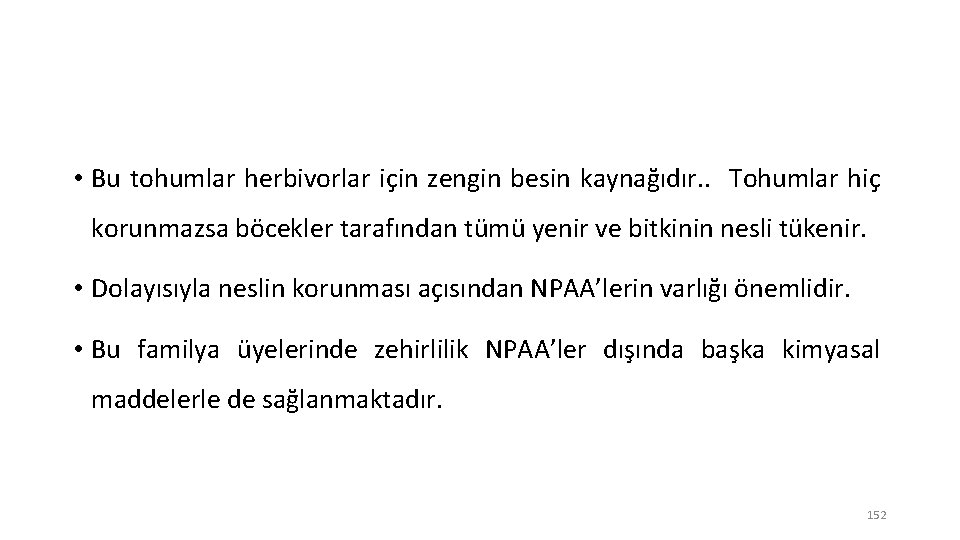 • Bu tohumlar herbivorlar için zengin besin kaynağıdır.. Tohumlar hiç korunmazsa böcekler tarafından tümü yenir ve bitkinin nesli tükenir.

• Dolayısıyla neslin korunması açısından NPAA’lerin varlığı önemlidir.

• Bu familya üyelerinde zehirlilik NPAA’ler dışında başka kimyasal maddelerle de sağlanmaktadır.

152